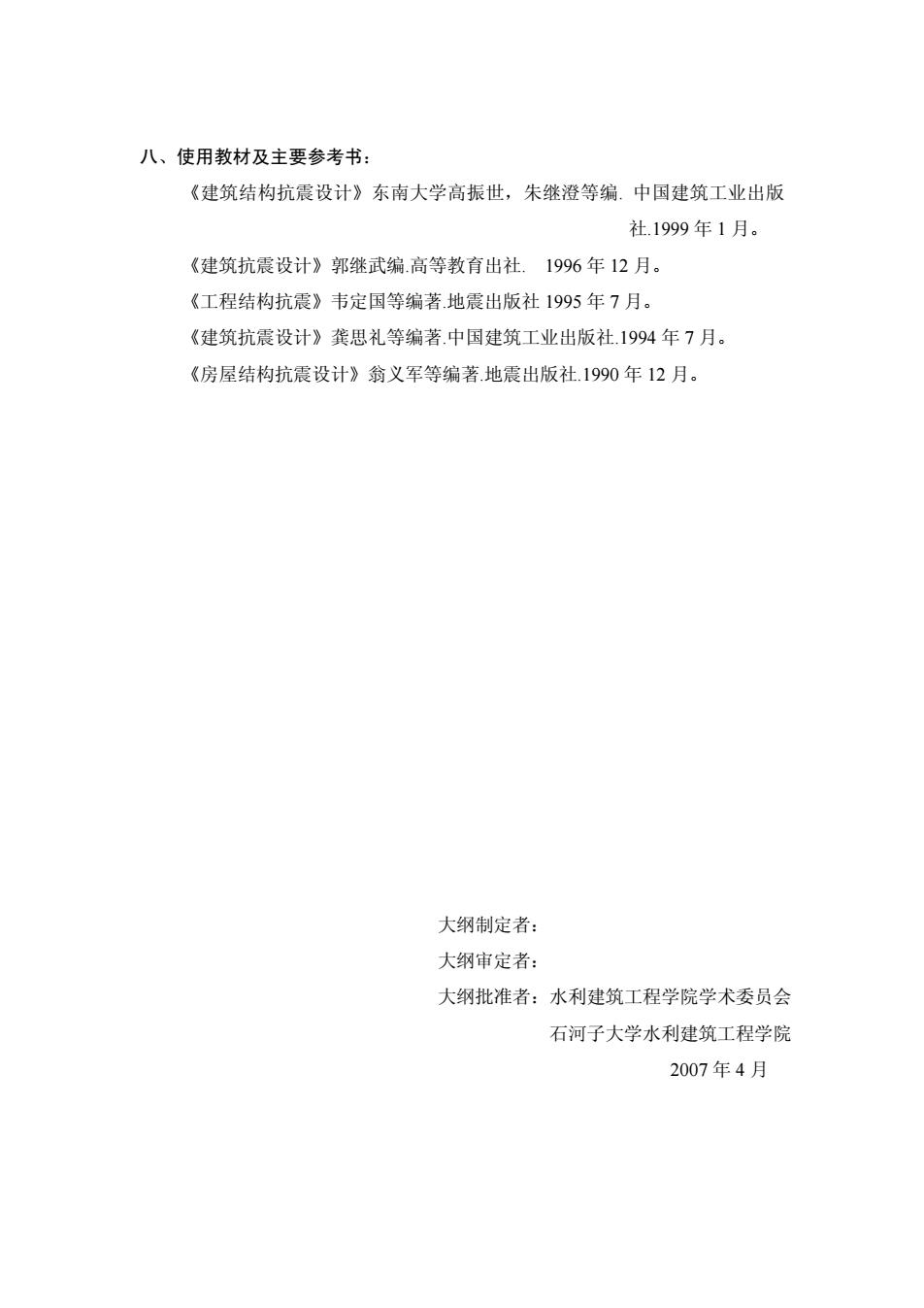 八、使用教材及主要参考书：

《建筑结构抗震设计》东南大学高振世，朱继澄等编. 中国建筑工业出版社.1999 年 1 月。

《建筑抗震设计》郭继武编.高等教育出社.  1996 年 12 月。

《工程结构抗震》韦定国等编著.地震出版社 1995 年 7 月。

《建筑抗震设计》龚思礼等编著.中国建筑工业出版社.1994 年 7 月。

《房屋结构抗震设计》翁义军等编著.地震出版社.1990 年 12 月。

大纲制定者：

大纲审定者：

大纲批准者：水利建筑工程学院学术委员会

石河子大学水利建筑工程学院

2007 年 4 月